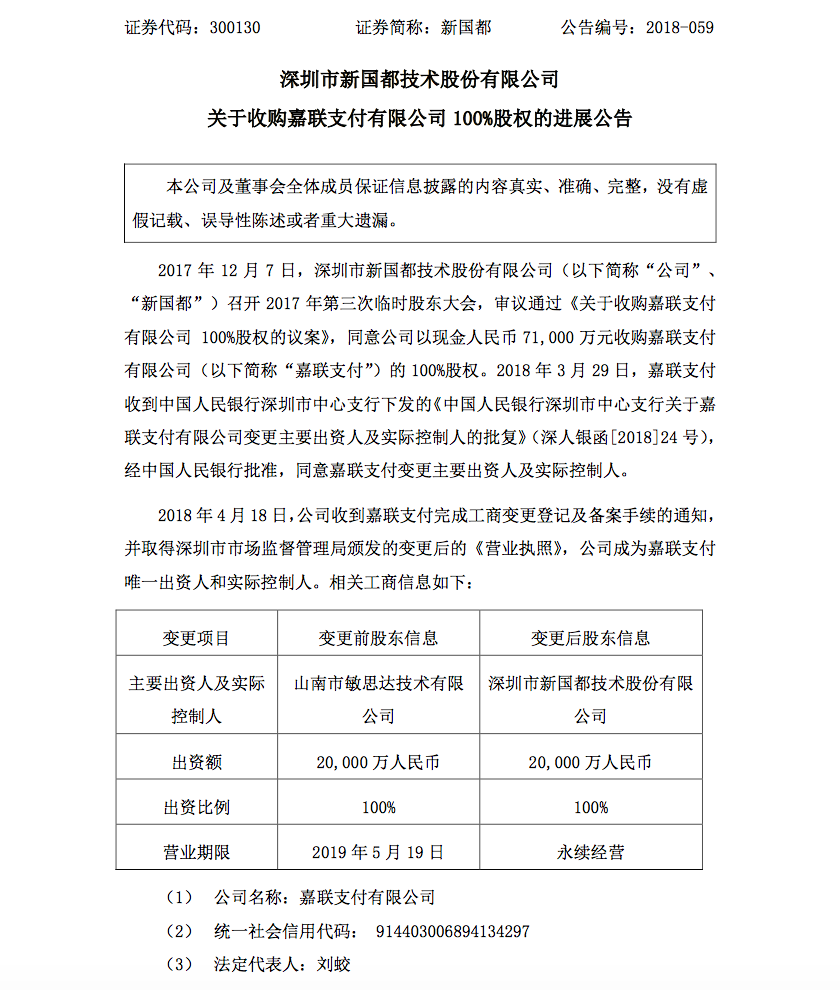 证券代码：300130　　证券简称：新国都　　公告编号：2018-059

深圳市新国都技术股份有限公司
关于收购嘉联支付有限公司 100%股权的进展公告

本公司及董事会全体成员保证信息披露的内容真实、准确、完整，没有虚假记载、误导性陈述或者重大遗漏。

2017 年 12 月 7 日，深圳市新国都技术股份有限公司（以下简称“公司”、“新国都”）召开 2017 年第三次临时股东大会，审议通过《关于收购嘉联支付有限公司 100%股权的议案》，同意公司以现金人民币 71,000 万元收购嘉联支付有限公司（以下简称“嘉联支付”）的 100%股权。2018 年 3 月 29 日，嘉联支付收到中国人民银行深圳市中心支行下发的《中国人民银行深圳市中心支行关于嘉联支付有限公司变更主要出资人及实际控制人的批复》（深人银函[2018]24 号），经中国人民银行批准，同意嘉联支付变更主要出资人及实际控制人。

2018 年 4 月 18 日，公司收到嘉联支付完成工商变更登记及备案手续的通知，并取得深圳市市场监督管理局颁发的变更后的《营业执照》，公司成为嘉联支付唯一出资人和实际控制人。相关工商信息如下：

| 变更项目 | 变更前股东信息 | 变更后股东信息 |
|---|---|---|
| 主要出资人及实际控制人 | 山南市敏思达技术有限公司 | 深圳市新国都技术股份有限公司 |
| 出资额 | 20,000 万人民币 | 20,000 万人民币 |
| 出资比例 | 100% | 100% |
| 营业期限 | 2019 年 5 月 19 日 | 永续经营 |

（1）　公司名称：嘉联支付有限公司
（2）　统一社会信用代码：　914403006894134297
（3）　法定代表人：刘蛟